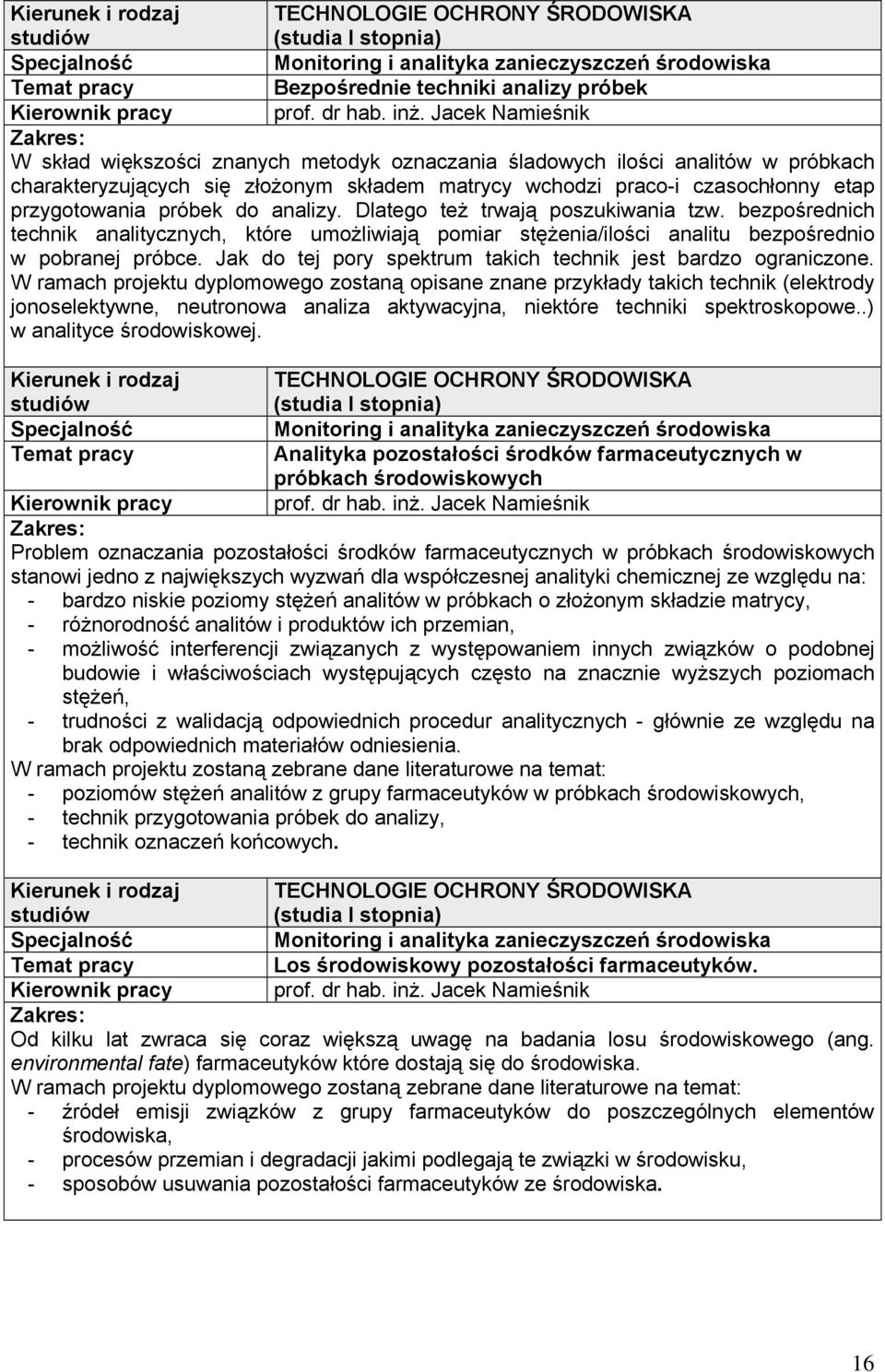 | Kierunek i rodzaj studiów | TECHNOLOGIE OCHRONY ŚRODOWISKA (studia I stopnia) |
|---|---|
| Specjalność | Monitoring i analityka zanieczyszczeń środowiska |
| Temat pracy | Bezpośrednie techniki analizy próbek |
| Kierownik pracy | prof. dr hab. inż. Jacek Namieśnik |

Zakres:
W skład większości znanych metodyk oznaczania śladowych ilości analitów w próbkach charakteryzujących się złożonym składem matrycy wchodzi praco-i czasochłonny etap przygotowania próbek do analizy. Dlatego też trwają poszukiwania tzw. bezpośrednich technik analitycznych, które umożliwiają pomiar stężenia/ilości analitu bezpośrednio w pobranej próbce. Jak do tej pory spektrum takich technik jest bardzo ograniczone. W ramach projektu dyplomowego zostaną opisane znane przykłady takich technik (elektrody jonoselektywne, neutronowa analiza aktywacyjna, niektóre techniki spektroskopowe..) w analityce środowiskowej.

| Kierunek i rodzaj studiów | TECHNOLOGIE OCHRONY ŚRODOWISKA (studia I stopnia) |
|---|---|
| Specjalność | Monitoring i analityka zanieczyszczeń środowiska |
| Temat pracy | Analityka pozostałości środków farmaceutycznych w próbkach środowiskowych |
| Kierownik pracy | prof. dr hab. inż. Jacek Namieśnik |

Zakres:
Problem oznaczania pozostałości środków farmaceutycznych w próbkach środowiskowych stanowi jedno z największych wyzwań dla współczesnej analityki chemicznej ze względu na:
- bardzo niskie poziomy stężeń analitów w próbkach o złożonym składzie matrycy,
- różnorodność analitów i produktów ich przemian,
- możliwość interferencji związanych z występowaniem innych związków o podobnej budowie i właściwościach występujących często na znacznie wyższych poziomach stężeń,
- trudności z walidacją odpowiednich procedur analitycznych - głównie ze względu na brak odpowiednich materiałów odniesienia.
W ramach projektu zostaną zebrane dane literaturowe na temat:
- poziomów stężeń analitów z grupy farmaceutyków w próbkach środowiskowych,
- technik przygotowania próbek do analizy,
- technik oznaczeń końcowych.

| Kierunek i rodzaj studiów | TECHNOLOGIE OCHRONY ŚRODOWISKA (studia I stopnia) |
|---|---|
| Specjalność | Monitoring i analityka zanieczyszczeń środowiska |
| Temat pracy | Los środowiskowy pozostałości farmaceutyków. |
| Kierownik pracy | prof. dr hab. inż. Jacek Namieśnik |

Zakres:
Od kilku lat zwraca się coraz większą uwagę na badania losu środowiskowego (ang. environmental fate) farmaceutyków które dostają się do środowiska.
W ramach projektu dyplomowego zostaną zebrane dane literaturowe na temat:
- źródeł emisji związków z grupy farmaceutyków do poszczególnych elementów środowiska,
- procesów przemian i degradacji jakimi podlegają te związki w środowisku,
- sposobów usuwania pozostałości farmaceutyków ze środowiska.

16